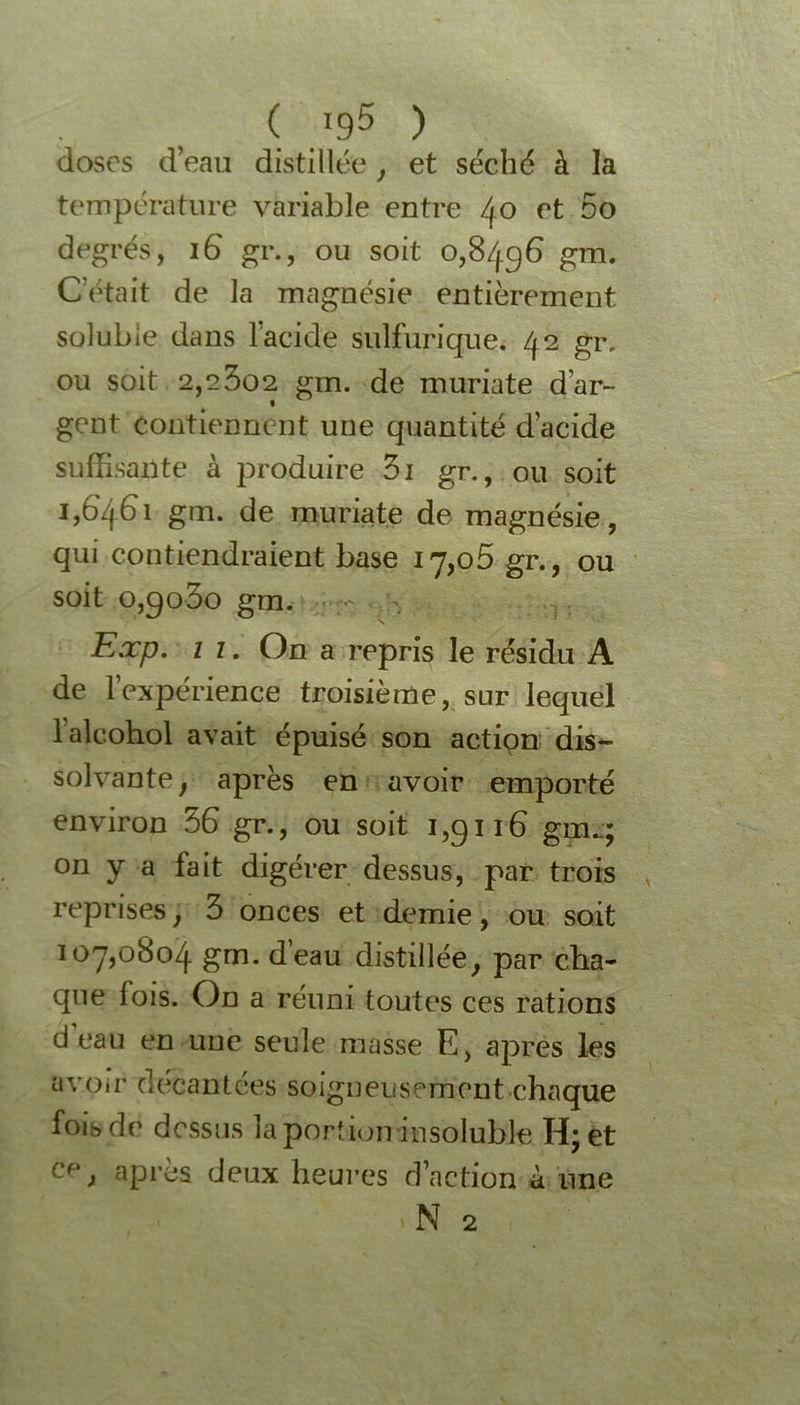 ( 195 )
doses d'eau distillée, et séché à la température variable entre 40 et 50 degrés, 16 gr., ou soit 0,8496 gm. C'était de la magnésie entièrement soluble dans l'acide sulfurique. 42 gr. ou soit 2,2302 gm. de muriate d'argent contiennent une quantité d'acide suffisante à produire 31 gr., ou soit 1,6461 gm. de muriate de magnésie, qui contiendraient base 17,05 gr., ou soit 0,9030 gm.

Exp. 11. On a repris le résidu A de l'expérience troisième, sur lequel l'alcohol avait épuisé son action dissolvante, après en avoir emporté environ 36 gr., ou soit 1,9116 gm.; on y a fait digérer dessus, par trois reprises, 3 onces et demie, ou soit 107,0804 gm. d'eau distillée, par chaque fois. On a réuni toutes ces rations d'eau en une seule masse E, après les avoir décantées soigneusement chaque fois de dessus la portion insoluble H; et ce, après deux heures d'action à une
N 2